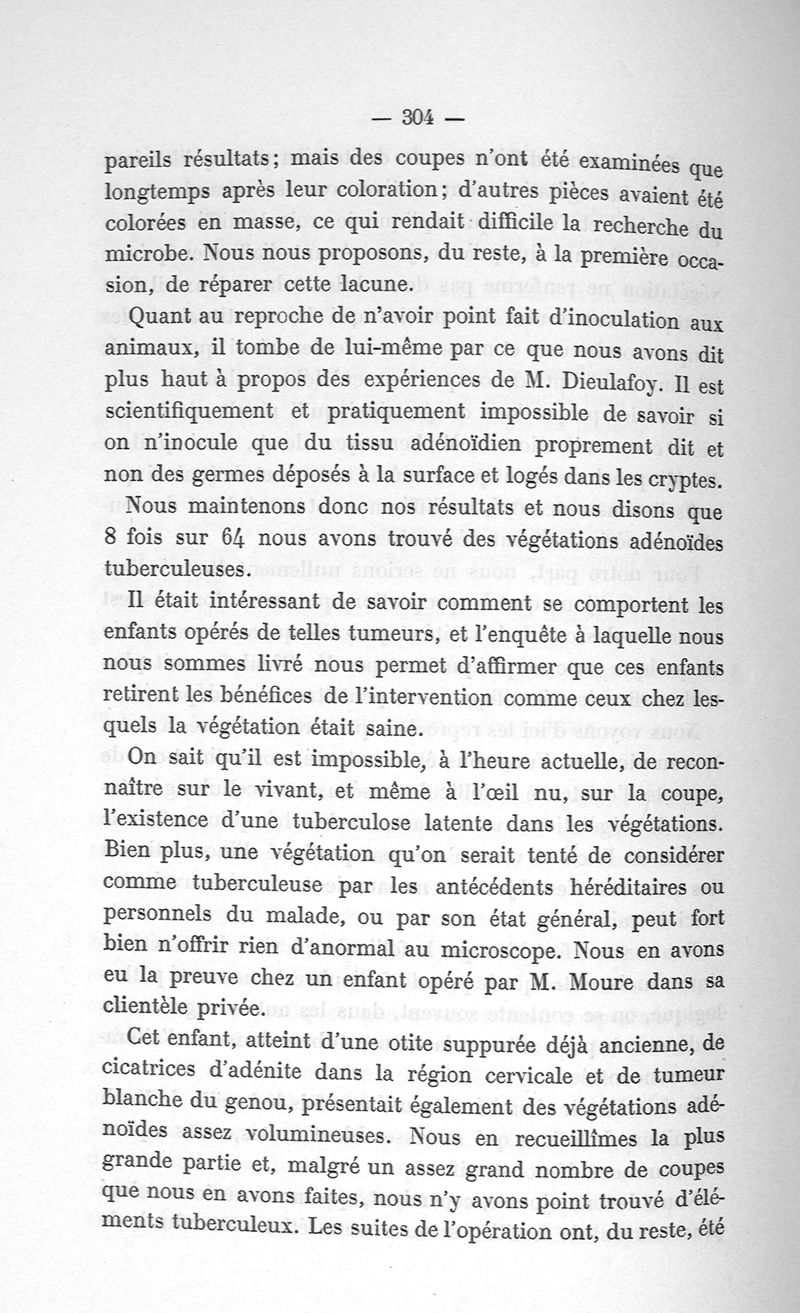 — 304 —

pareils résultats; mais des coupes n'ont été examinées que longtemps après leur coloration; d'autres pièces avaient été colorées en masse, ce qui rendait difficile la recherche du microbe. Nous nous proposons, du reste, à la première occasion, de réparer cette lacune.

Quant au reproche de n'avoir point fait d'inoculation aux animaux, il tombe de lui-même par ce que nous avons dit plus haut à propos des expériences de M. Dieulafoy. Il est scientifiquement et pratiquement impossible de savoir si on n'inocule que du tissu adénoïdien proprement dit et non des germes déposés à la surface et logés dans les cryptes.

Nous maintenons donc nos résultats et nous disons que 8 fois sur 64 nous avons trouvé des végétations adénoïdes tuberculeuses.

Il était intéressant de savoir comment se comportent les enfants opérés de telles tumeurs, et l'enquête à laquelle nous nous sommes livré nous permet d'affirmer que ces enfants retirent les bénéfices de l'intervention comme ceux chez lesquels la végétation était saine.

On sait qu'il est impossible, à l'heure actuelle, de reconnaître sur le vivant, et même à l'œil nu, sur la coupe, l'existence d'une tuberculose latente dans les végétations. Bien plus, une végétation qu'on serait tenté de considérer comme tuberculeuse par les antécédents héréditaires ou personnels du malade, ou par son état général, peut fort bien n'offrir rien d'anormal au microscope. Nous en avons eu la preuve chez un enfant opéré par M. Moure dans sa clientèle privée.

Cet enfant, atteint d'une otite suppurée déjà ancienne, de cicatrices d'adénite dans la région cervicale et de tumeur blanche du genou, présentait également des végétations adénoïdes assez volumineuses. Nous en recueillîmes la plus grande partie et, malgré un assez grand nombre de coupes que nous en avons faites, nous n'y avons point trouvé d'éléments tuberculeux. Les suites de l'opération ont, du reste, été